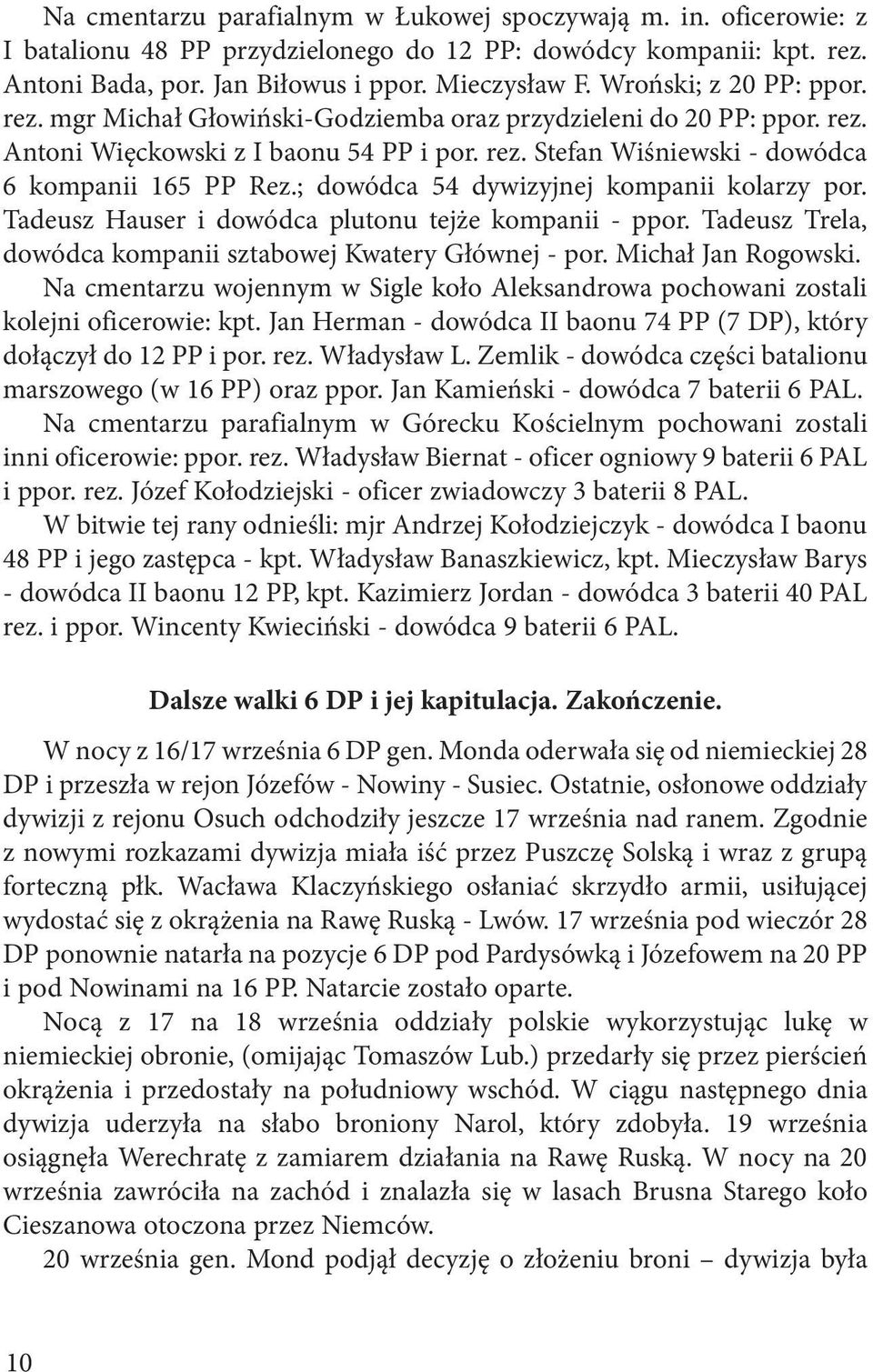 Na cmentarzu parafialnym w Łukowej spoczywają m. in. oficerowie: z I batalionu 48 PP przydzielonego do 12 PP: dowódcy kompanii: kpt. rez. Antoni Bada, por. Jan Biłowus i ppor. Mieczysław F. Wroński; z 20 PP: ppor. rez. mgr Michał Głowiński-Godziemba oraz przydzieleni do 20 PP: ppor. rez. Antoni Więckowski z I baonu 54 PP i por. rez. Stefan Wiśniewski - dowódca 6 kompanii 165 PP Rez.; dowódca 54 dywizyjnej kompanii kolarzy por. Tadeusz Hauser i dowódca plutonu tejże kompanii - ppor. Tadeusz Trela, dowódca kompanii sztabowej Kwatery Głównej - por. Michał Jan Rogowski.

Na cmentarzu wojennym w Sigle koło Aleksandrowa pochowani zostali kolejni oficerowie: kpt. Jan Herman - dowódca II baonu 74 PP (7 DP), który dołączył do 12 PP i por. rez. Władysław L. Zemlik - dowódca części batalionu marszowego (w 16 PP) oraz ppor. Jan Kamieński - dowódca 7 baterii 6 PAL.

Na cmentarzu parafialnym w Górecku Kościelnym pochowani zostali inni oficerowie: ppor. rez. Władysław Biernat - oficer ogniowy 9 baterii 6 PAL i ppor. rez. Józef Kołodziejski - oficer zwiadowczy 3 baterii 8 PAL.

W bitwie tej rany odnieśli: mjr Andrzej Kołodziejczyk - dowódca I baonu 48 PP i jego zastępca - kpt. Władysław Banaszkiewicz, kpt. Mieczysław Barys - dowódca II baonu 12 PP, kpt. Kazimierz Jordan - dowódca 3 baterii 40 PAL rez. i ppor. Wincenty Kwieciński - dowódca 9 baterii 6 PAL.

Dalsze walki 6 DP i jej kapitulacja. Zakończenie.

W nocy z 16/17 września 6 DP gen. Monda oderwała się od niemieckiej 28 DP i przeszła w rejon Józefów - Nowiny - Susiec. Ostatnie, osłonowe oddziały dywizji z rejonu Osuch odchodziły jeszcze 17 września nad ranem. Zgodnie z nowymi rozkazami dywizja miała iść przez Puszczę Solską i wraz z grupą forteczną płk. Wacława Klaczyńskiego osłaniać skrzydło armii, usiłującej wydostać się z okrążenia na Rawę Ruską - Lwów. 17 września pod wieczór 28 DP ponownie natarła na pozycje 6 DP pod Pardysówką i Józefowem na 20 PP i pod Nowinami na 16 PP. Natarcie zostało oparte.

Nocą z 17 na 18 września oddziały polskie wykorzystując lukę w niemieckiej obronie, (omijając Tomaszów Lub.) przedarły się przez pierścień okrążenia i przedostały na południowy wschód. W ciągu następnego dnia dywizja uderzyła na słabo broniony Narol, który zdobyła. 19 września osiągnęła Werechratę z zamiarem działania na Rawę Ruską. W nocy na 20 września zawróciła na zachód i znalazła się w lasach Brusna Starego koło Cieszanowa otoczona przez Niemców.

20 września gen. Mond podjął decyzję o złożeniu broni – dywizja była

10